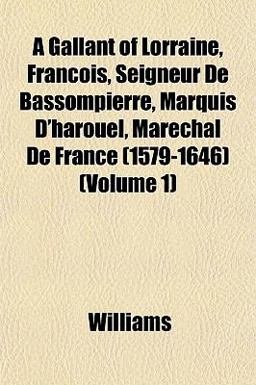 A Gallant of Lorraine, Francois, Seigneur De Bassompierre, Marquis D'harouel, Marechal De France (1579-1646) (Volume 1)

Williams